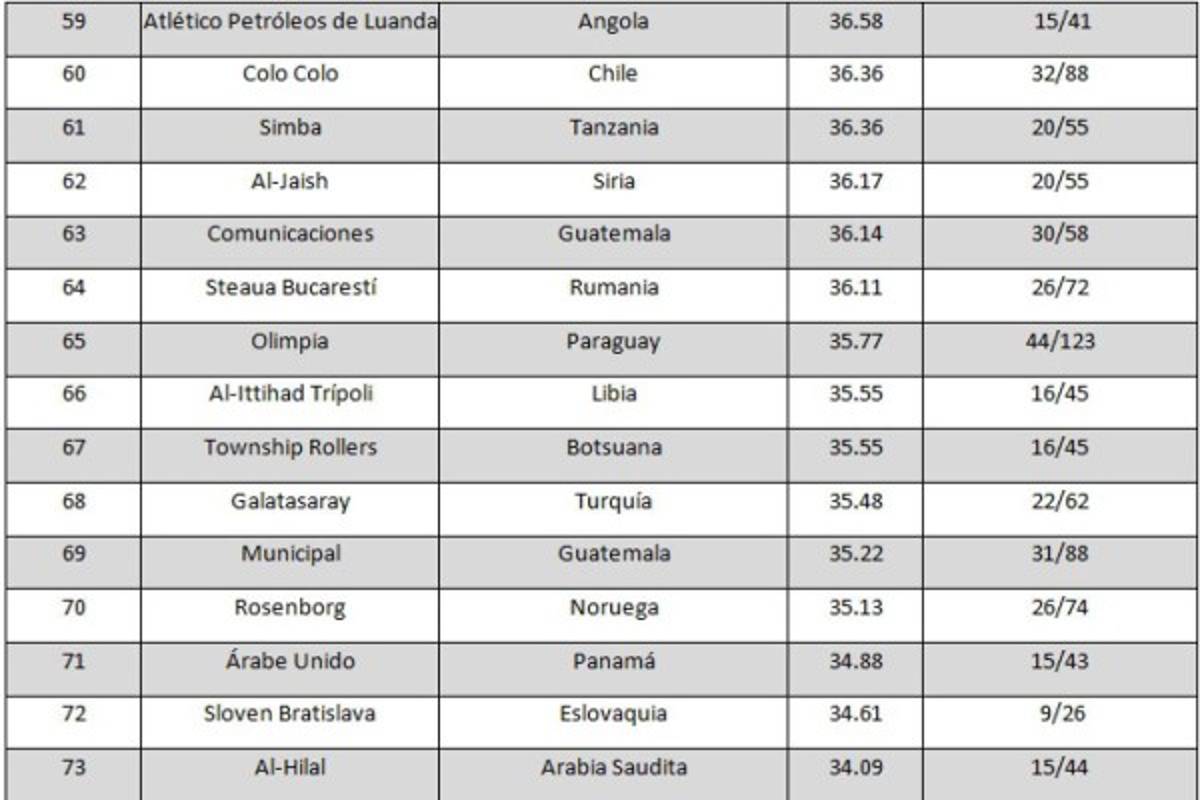 | 59 | Atlético Petróleos de Luanda | Angola | 36.58 | 15/41 |
|---|---|---|---|---|
| 60 | Colo Colo | Chile | 36.36 | 32/88 |
| 61 | Simba | Tanzania | 36.36 | 20/55 |
| 62 | Al-Jaish | Siria | 36.17 | 20/55 |
| 63 | Comunicaciones | Guatemala | 36.14 | 30/58 |
| 64 | Steaua Bucarestí | Rumania | 36.11 | 26/72 |
| 65 | Olimpia | Paraguay | 35.77 | 44/123 |
| 66 | Al-Ittihad Trípoli | Libia | 35.55 | 16/45 |
| 67 | Township Rollers | Botsuana | 35.55 | 16/45 |
| 68 | Galatasaray | Turquía | 35.48 | 22/62 |
| 69 | Municipal | Guatemala | 35.22 | 31/88 |
| 70 | Rosenborg | Noruega | 35.13 | 26/74 |
| 71 | Árabe Unido | Panamá | 34.88 | 15/43 |
| 72 | Sloven Bratislava | Eslovaquia | 34.61 | 9/26 |
| 73 | Al-Hilal | Arabia Saudita | 34.09 | 15/44 |